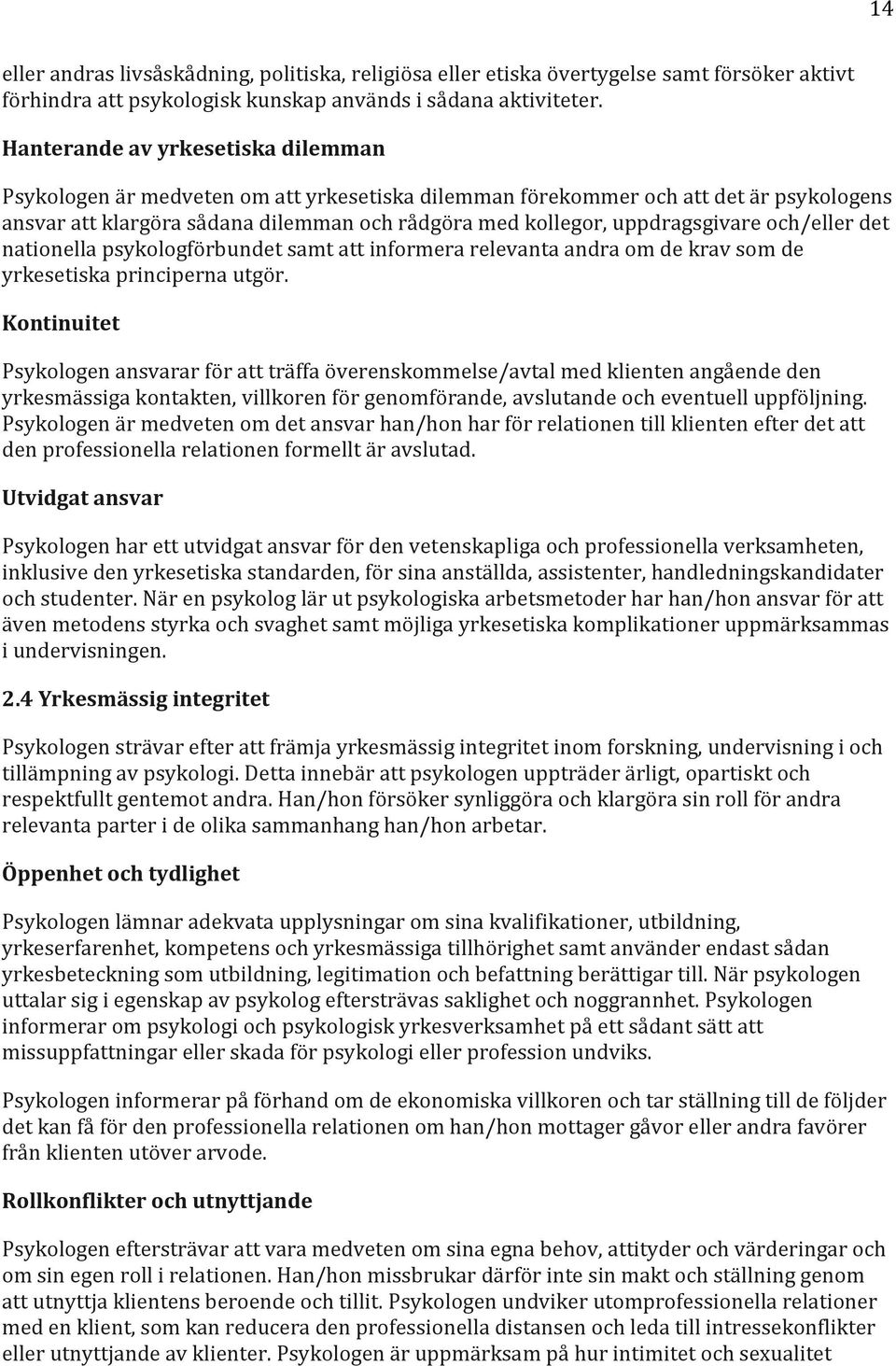 14

eller andras livsåskådning, politiska, religiösa eller etiska övertygelse samt försöker aktivt förhindra att psykologisk kunskap används i sådana aktiviteter.

Hanterande av yrkesetiska dilemman

Psykologen är medveten om att yrkesetiska dilemman förekommer och att det är psykologens ansvar att klargöra sådana dilemman och rådgöra med kollegor, uppdragsgivare och/eller det nationella psykologförbundet samt att informera relevanta andra om de krav som de yrkesetiska principerna utgör.

Kontinuitet

Psykologen ansvarar för att träffa överenskommelse/avtal med klienten angående den yrkesmässiga kontakten, villkoren för genomförande, avslutande och eventuell uppföljning. Psykologen är medveten om det ansvar han/hon har för relationen till klienten efter det att den professionella relationen formellt är avslutad.

Utvidgat ansvar

Psykologen har ett utvidgat ansvar för den vetenskapliga och professionella verksamheten, inklusive den yrkesetiska standarden, för sina anställda, assistenter, handledningskandidater och studenter. När en psykolog lär ut psykologiska arbetsmetoder har han/hon ansvar för att även metodens styrka och svaghet samt möjliga yrkesetiska komplikationer uppmärksammas i undervisningen.

2.4 Yrkesmässig integritet

Psykologen strävar efter att främja yrkesmässig integritet inom forskning, undervisning i och tillämpning av psykologi. Detta innebär att psykologen uppträder ärligt, opartiskt och respektfullt gentemot andra. Han/hon försöker synliggöra och klargöra sin roll för andra relevanta parter i de olika sammanhang han/hon arbetar.

Öppenhet och tydlighet

Psykologen lämnar adekvata upplysningar om sina kvalifikationer, utbildning, yrkeserfarenhet, kompetens och yrkesmässiga tillhörighet samt använder endast sådan yrkesbeteckning som utbildning, legitimation och befattning berättigar till. När psykologen uttalar sig i egenskap av psykolog eftersträvas saklighet och noggrannhet. Psykologen informerar om psykologi och psykologisk yrkesverksamhet på ett sådant sätt att missuppfattningar eller skada för psykologi eller profession undviks.

Psykologen informerar på förhand om de ekonomiska villkoren och tar ställning till de följder det kan få för den professionella relationen om han/hon mottager gåvor eller andra favörer från klienten utöver arvode.

Rollkonflikter och utnyttjande

Psykologen eftersträvar att vara medveten om sina egna behov, attityder och värderingar och om sin egen roll i relationen. Han/hon missbrukar därför inte sin makt och ställning genom att utnyttja klientens beroende och tillit. Psykologen undviker utomprofessionella relationer med en klient, som kan reducera den professionella distansen och leda till intressekonflikter eller utnyttjande av klienter. Psykologen är uppmärksam på hur intimitet och sexualitet